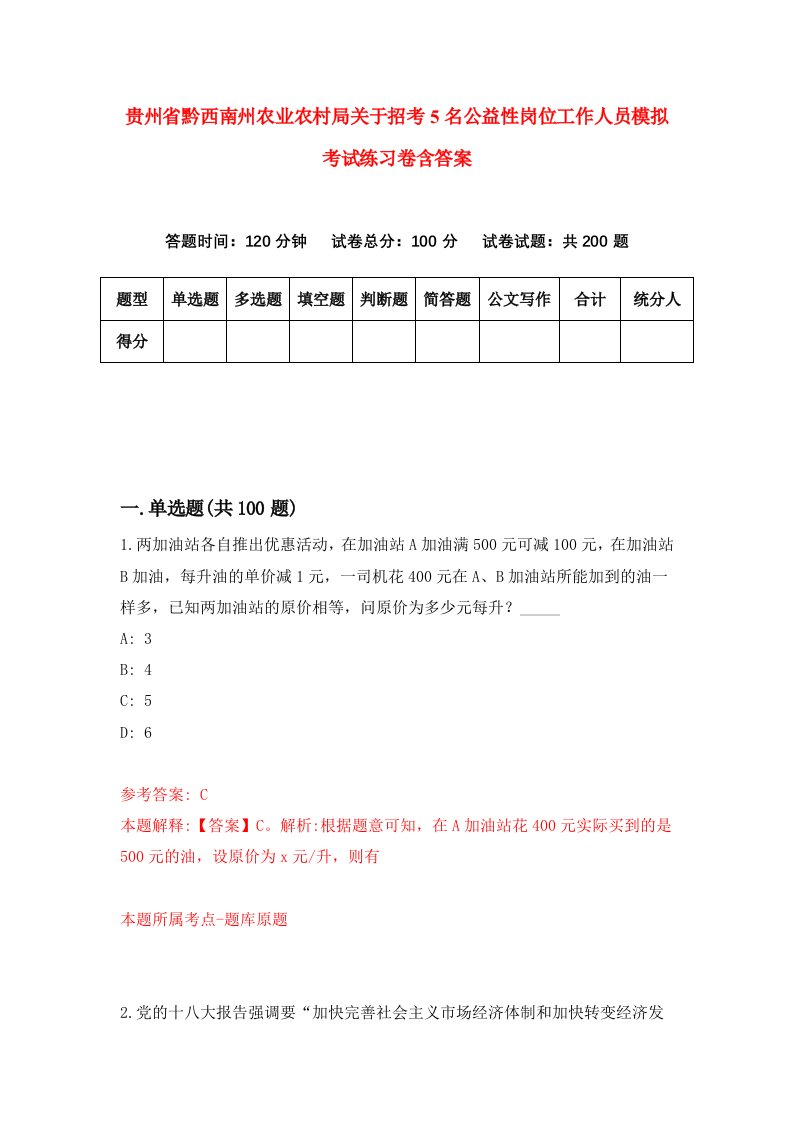 贵州省黔西南州农业农村局关于招考5名公益性岗位工作人员模拟考试练习卷含答案

答题时间：120分钟　试卷总分：100分　试卷试题：共200题

| 题型 | 单选题 | 多选题 | 填空题 | 判断题 | 简答题 | 公文写作 | 合计 | 统分人 |
|---|---|---|---|---|---|---|---|---|
| 得分 | | | | | | | | |

一.单选题(共100题)

1.两加油站各自推出优惠活动，在加油站A加油满500元可减100元，在加油站B加油，每升油的单价减1元，一司机花400元在A、B加油站所能加到的油一样多，已知两加油站的原价相等，问原价为多少元每升？_____

A: 3

B: 4

C: 5

D: 6

参考答案: C

本题解释:【答案】C。解析:根据题意可知，在A加油站花400元实际买到的是500元的油，设原价为x元/升，则有

本题所属考点-题库原题

2.党的十八大报告强调要“加快完善社会主义市场经济体制和加快转变经济发